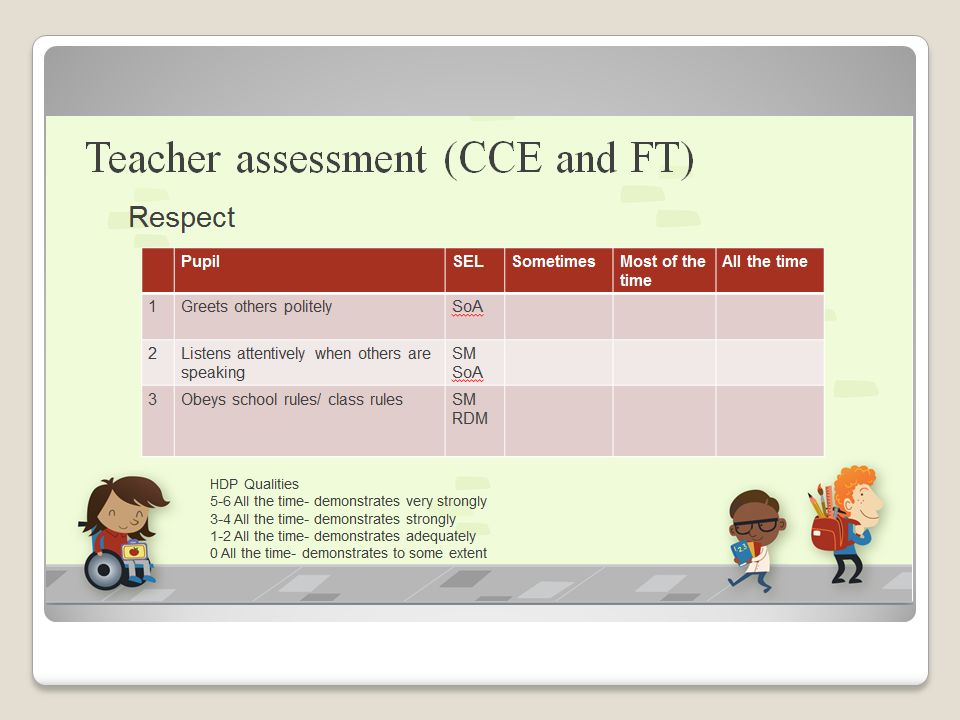 Teacher assessment (CCE and FT)

Respect

| | Pupil | SEL | Sometimes | Most of the time | All the time |
|---|---|---|---|---|---|
| 1 | Greets others politely | SoA | | | |
| 2 | Listens attentively when others are speaking | SM SoA | | | |
| 3 | Obeys school rules/ class rules | SM RDM | | | |

HDP Qualities
5-6 All the time- demonstrates very strongly
3-4 All the time- demonstrates strongly
1-2 All the time- demonstrates adequately
0 All the time- demonstrates to some extent

123